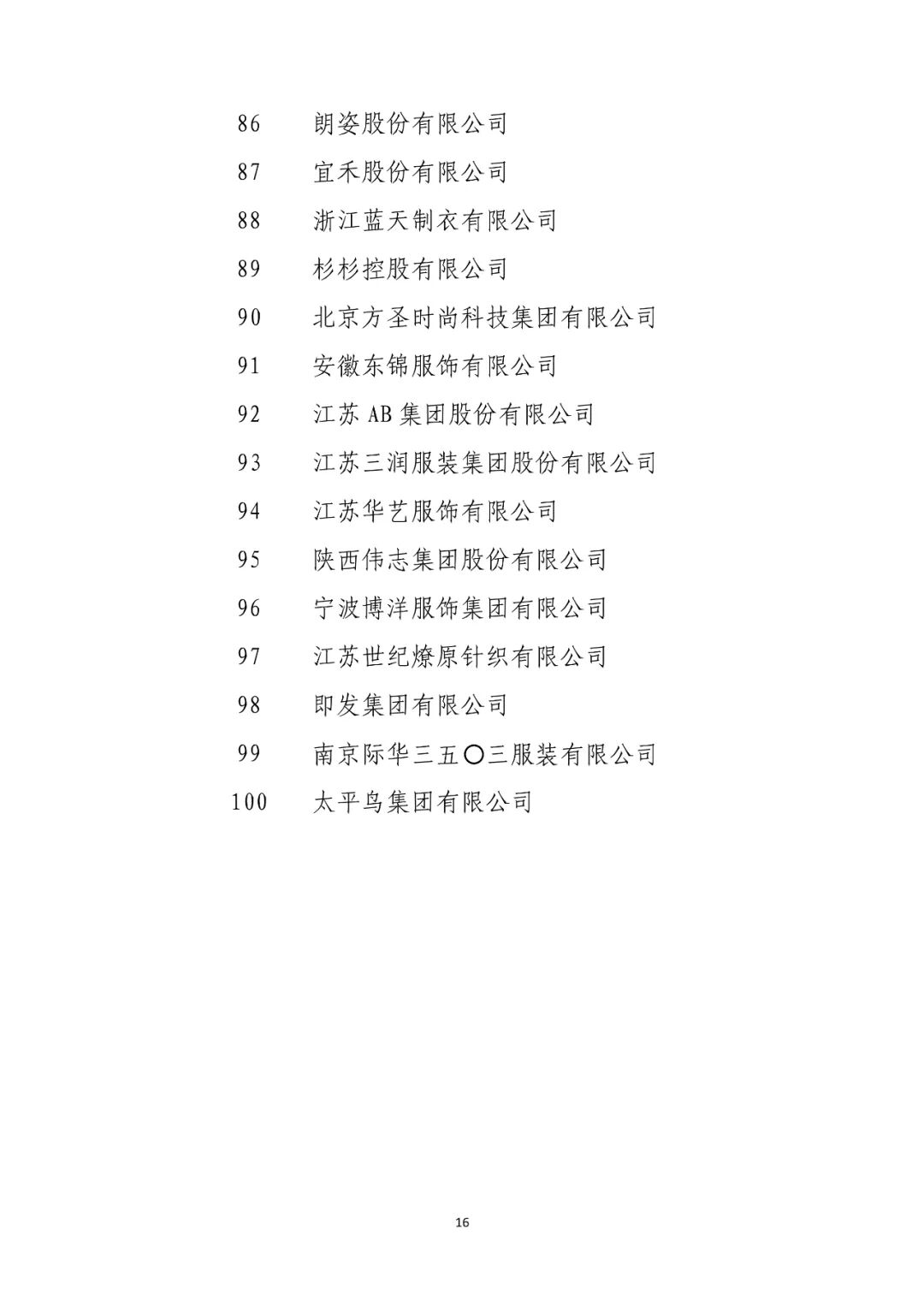 86 朗姿股份有限公司
87 宜禾股份有限公司
88 浙江蓝天制衣有限公司
89 杉杉控股有限公司
90 北京方圣时尚科技集团有限公司
91 安徽东锦服饰有限公司
92 江苏 AB 集团股份有限公司
93 江苏三润服装集团股份有限公司
94 江苏华艺服饰有限公司
95 陕西伟志集团股份有限公司
96 宁波博洋服饰集团有限公司
97 江苏世纪燎原针织有限公司
98 即发集团有限公司
99 南京际华三五〇三服装有限公司
100 太平鸟集团有限公司

16